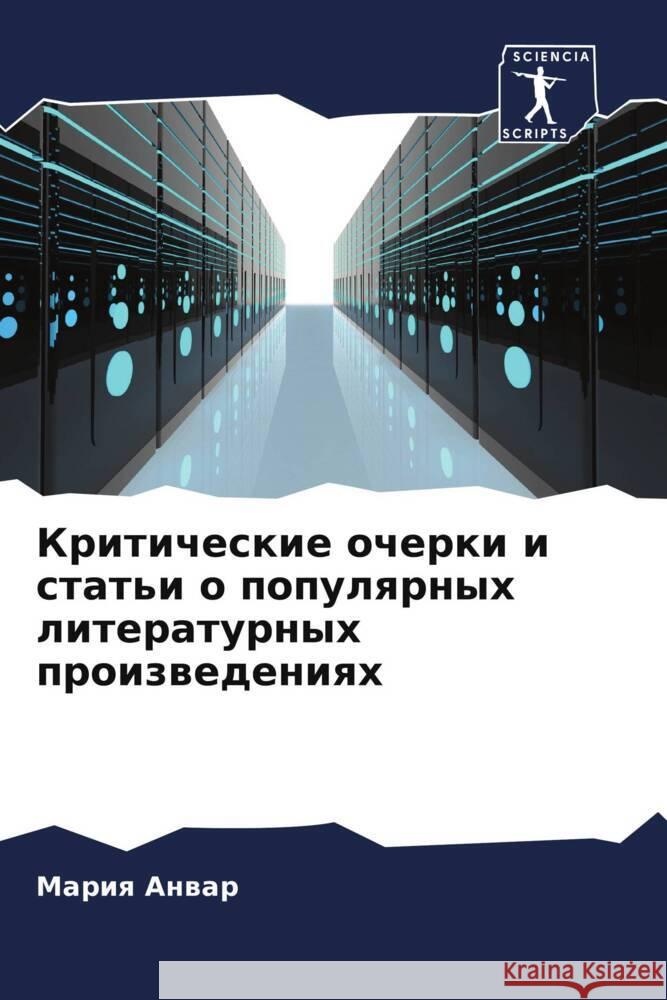 SCIENCIA
SCRIPTS

Критические очерки и статьи о популярных литературных произведениях

Мария Анвар